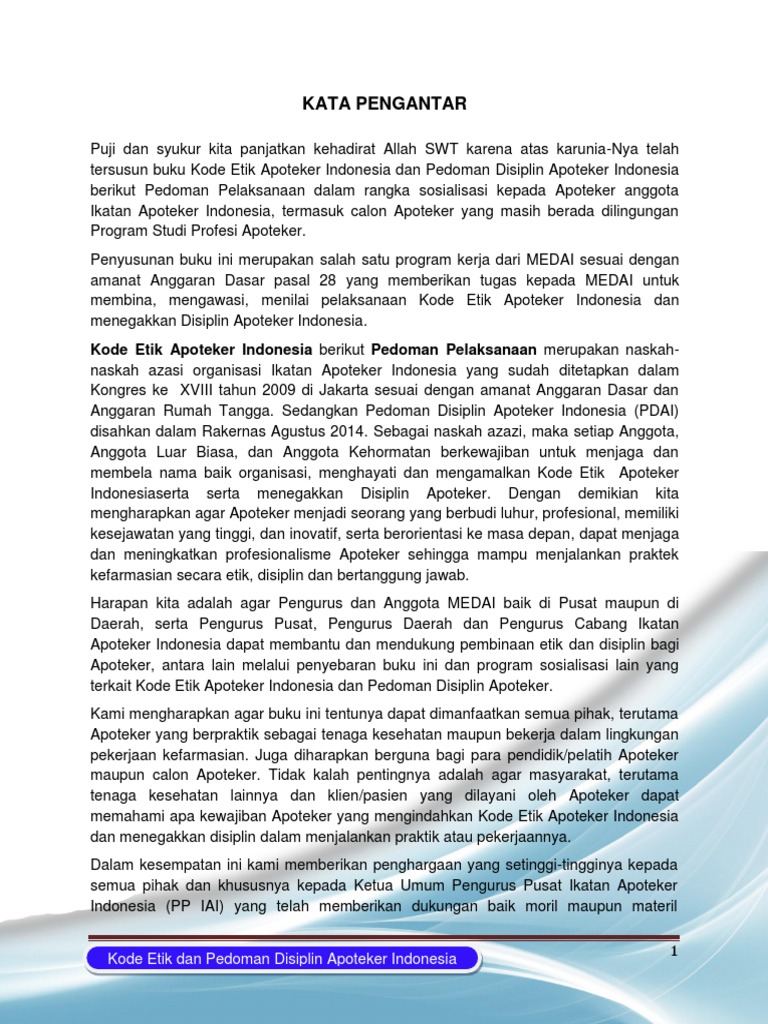 KATA PENGANTAR

Puji dan syukur kita panjatkan kehadirat Allah SWT karena atas karunia-Nya telah tersusun buku Kode Etik Apoteker Indonesia dan Pedoman Disiplin Apoteker Indonesia berikut Pedoman Pelaksanaan dalam rangka sosialisasi kepada Apoteker anggota Ikatan Apoteker Indonesia, termasuk calon Apoteker yang masih berada dilingungan Program Studi Profesi Apoteker.

Penyusunan buku ini merupakan salah satu program kerja dari MEDAI sesuai dengan amanat Anggaran Dasar pasal 28 yang memberikan tugas kepada MEDAI untuk membina, mengawasi, menilai pelaksanaan Kode Etik Apoteker Indonesia dan menegakkan Disiplin Apoteker Indonesia.

Kode Etik Apoteker Indonesia berikut Pedoman Pelaksanaan merupakan naskah-naskah azasi organisasi Ikatan Apoteker Indonesia yang sudah ditetapkan dalam Kongres ke XVIII tahun 2009 di Jakarta sesuai dengan amanat Anggaran Dasar dan Anggaran Rumah Tangga. Sedangkan Pedoman Disiplin Apoteker Indonesia (PDAI) disahkan dalam Rakernas Agustus 2014. Sebagai naskah azazi, maka setiap Anggota, Anggota Luar Biasa, dan Anggota Kehormatan berkewajiban untuk menjaga dan membela nama baik organisasi, menghayati dan mengamalkan Kode Etik Apoteker Indonesiaserta serta menegakkan Disiplin Apoteker. Dengan demikian kita mengharapkan agar Apoteker menjadi seorang yang berbudi luhur, profesional, memiliki kesejawatan yang tinggi, dan inovatif, serta berorientasi ke masa depan, dapat menjaga dan meningkatkan profesionalisme Apoteker sehingga mampu menjalankan praktek kefarmasian secara etik, disiplin dan bertanggung jawab.

Harapan kita adalah agar Pengurus dan Anggota MEDAI baik di Pusat maupun di Daerah, serta Pengurus Pusat, Pengurus Daerah dan Pengurus Cabang Ikatan Apoteker Indonesia dapat membantu dan mendukung pembinaan etik dan disiplin bagi Apoteker, antara lain melalui penyebaran buku ini dan program sosialisasi lain yang terkait Kode Etik Apoteker Indonesia dan Pedoman Disiplin Apoteker.

Kami mengharapkan agar buku ini tentunya dapat dimanfaatkan semua pihak, terutama Apoteker yang berpraktik sebagai tenaga kesehatan maupun bekerja dalam lingkungan pekerjaan kefarmasian. Juga diharapkan berguna bagi para pendidik/pelatih Apoteker maupun calon Apoteker. Tidak kalah pentingnya adalah agar masyarakat, terutama tenaga kesehatan lainnya dan klien/pasien yang dilayani oleh Apoteker dapat memahami apa kewajiban Apoteker yang mengindahkan Kode Etik Apoteker Indonesia dan menegakkan disiplin dalam menjalankan praktik atau pekerjaannya.

Dalam kesempatan ini kami memberikan penghargaan yang setinggi-tingginya kepada semua pihak dan khususnya kepada Ketua Umum Pengurus Pusat Ikatan Apoteker Indonesia (PP IAI) yang telah memberikan dukungan baik moril maupun materil

Kode Etik dan Pedoman Disiplin Apoteker Indonesia

1